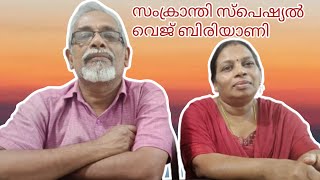 സംക്രാന്തി സ്പെഷ്യൽ
വെജ് ബിരിയാണി